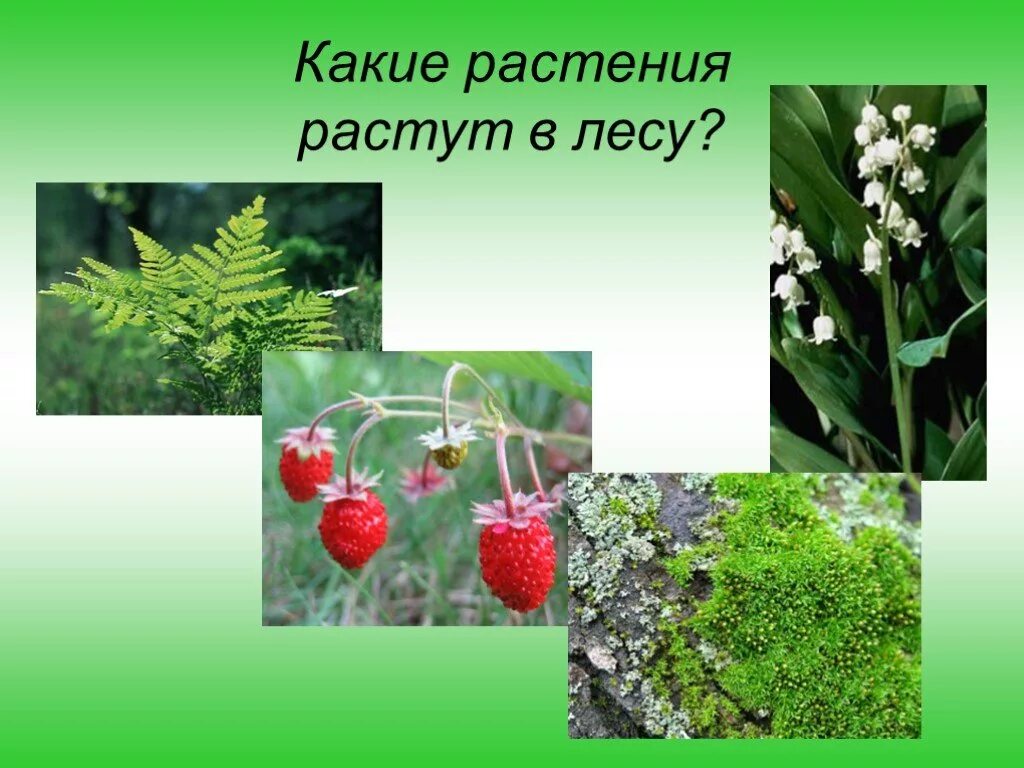 Какие растения растут в лесу?